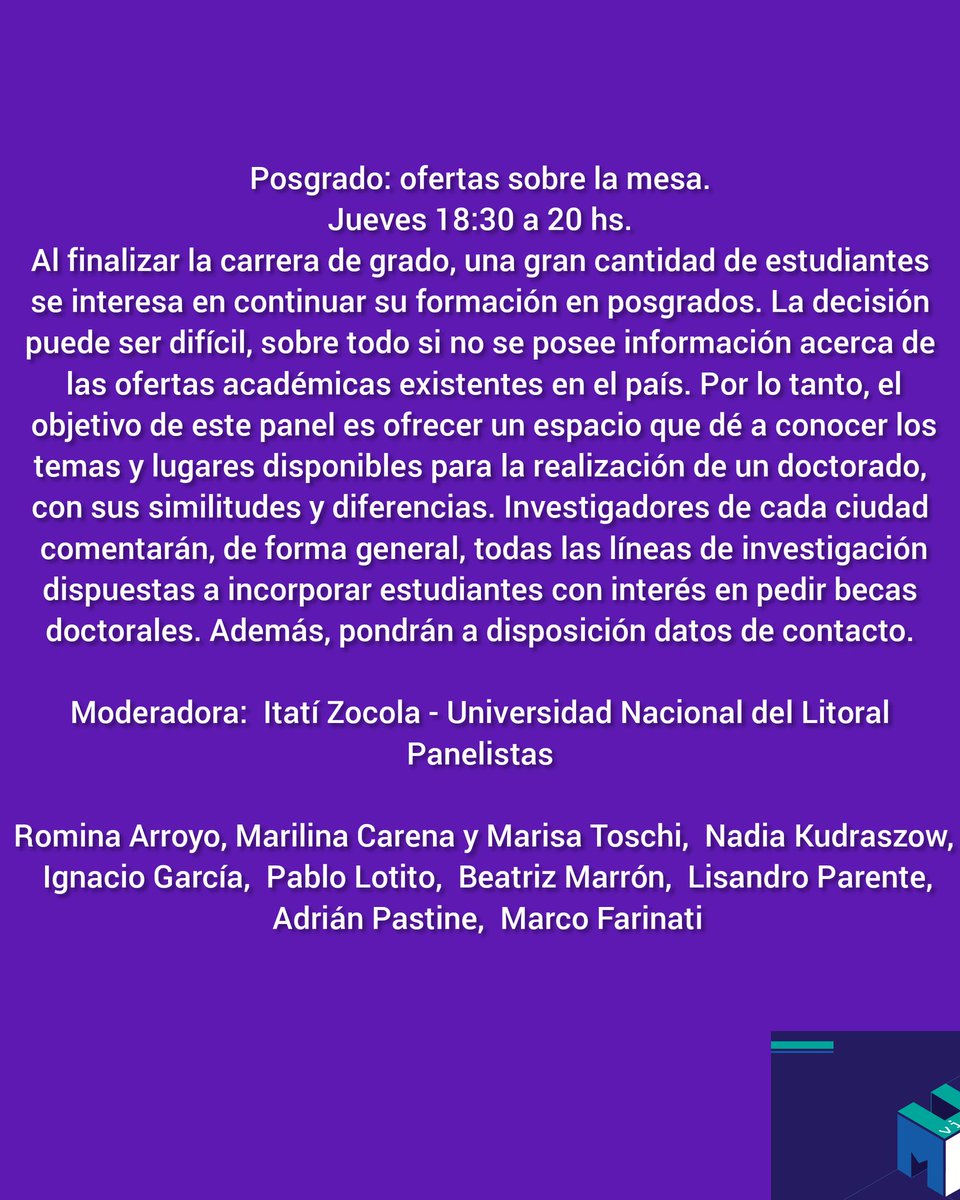 Posgrado: ofertas sobre la mesa.
Jueves 18:30 a 20 hs.
Al finalizar la carrera de grado, una gran cantidad de estudiantes se interesa en continuar su formación en posgrados. La decisión puede ser difícil, sobre todo si no se posee información acerca de las ofertas académicas existentes en el país. Por lo tanto, el objetivo de este panel es ofrecer un espacio que dé a conocer los temas y lugares disponibles para la realización de un doctorado, con sus similitudes y diferencias. Investigadores de cada ciudad comentarán, de forma general, todas las líneas de investigación dispuestas a incorporar estudiantes con interés en pedir becas doctorales. Además, pondrán a disposición datos de contacto.

Moderadora: Itatí Zocola - Universidad Nacional del Litoral
Panelistas

Romina Arroyo, Marilina Carena y Marisa Toschi, Nadia Kudraszow, Ignacio García, Pablo Lotito, Beatriz Marrón, Lisandro Parente, Adrián Pastine, Marco Farinati